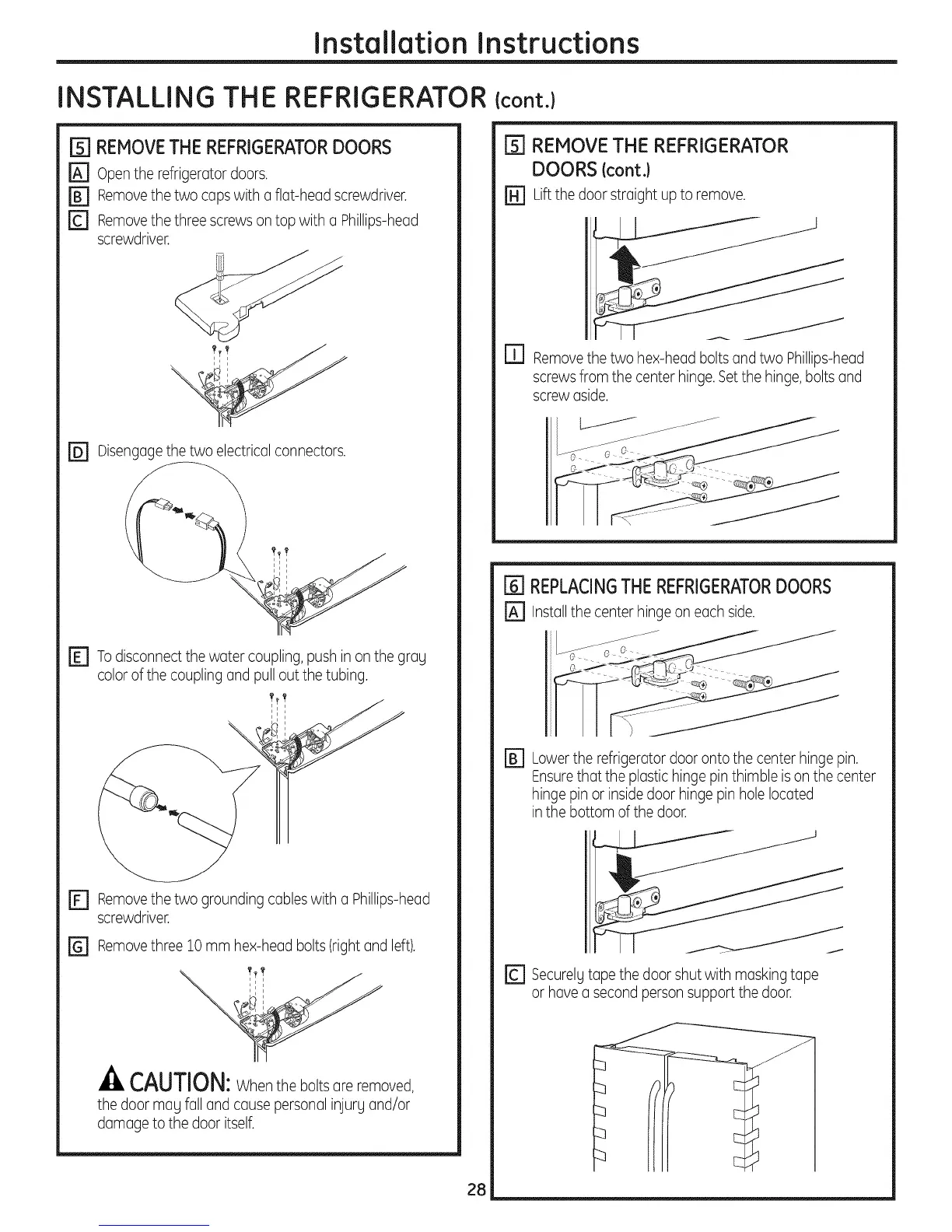 Installation Instructions

INSTALLING THE REFRIGERATOR (cont.)

5 REMOVE THE REFRIGERATOR DOORS

A Open the refrigerator doors.

B Remove the two caps with a flat-head screwdriver.

C Remove the three screws on top with a Phillips-head screwdriver.

D Disengage the two electrical connectors.

E To disconnect the water coupling, push in on the gray color of the coupling and pull out the tubing.

F Remove the two grounding cables with a Phillips-head screwdriver.

G Remove three 10 mm hex-head bolts (right and left).

CAUTION: When the bolts are removed, the door may fall and cause personal injury and/or damage to the door itself.

5 REMOVE THE REFRIGERATOR DOORS (cont.)

H Lift the door straight up to remove.

I Remove the two hex-head bolts and two Phillips-head screws from the center hinge. Set the hinge, bolts and screw aside.

6 REPLACING THE REFRIGERATOR DOORS

A Install the center hinge on each side.

B Lower the refrigerator door onto the center hinge pin. Ensure that the plastic hinge pin thimble is on the center hinge pin or inside door hinge pin hole located in the bottom of the door.

C Securely tape the door shut with masking tape or have a second person support the door.

28